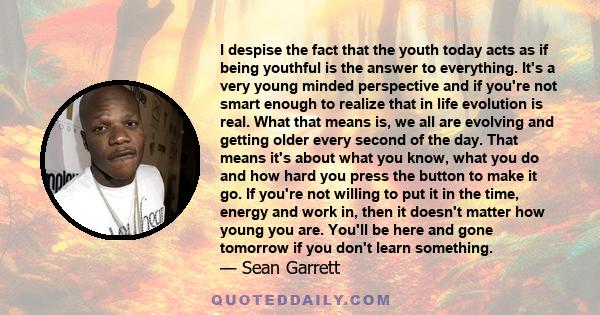 I despise the fact that the youth today acts as if being youthful is the answer to everything. It's a very young minded perspective and if you're not smart enough to realize that in life evolution is real. What that means is, we all are evolving and getting older every second of the day. That means it's about what you know, what you do and how hard you press the button to make it go. If you're not willing to put it in the time, energy and work in, then it doesn't matter how young you are. You'll be here and gone tomorrow if you don't learn something.
— Sean Garrett

QUOTEDDAILY.COM